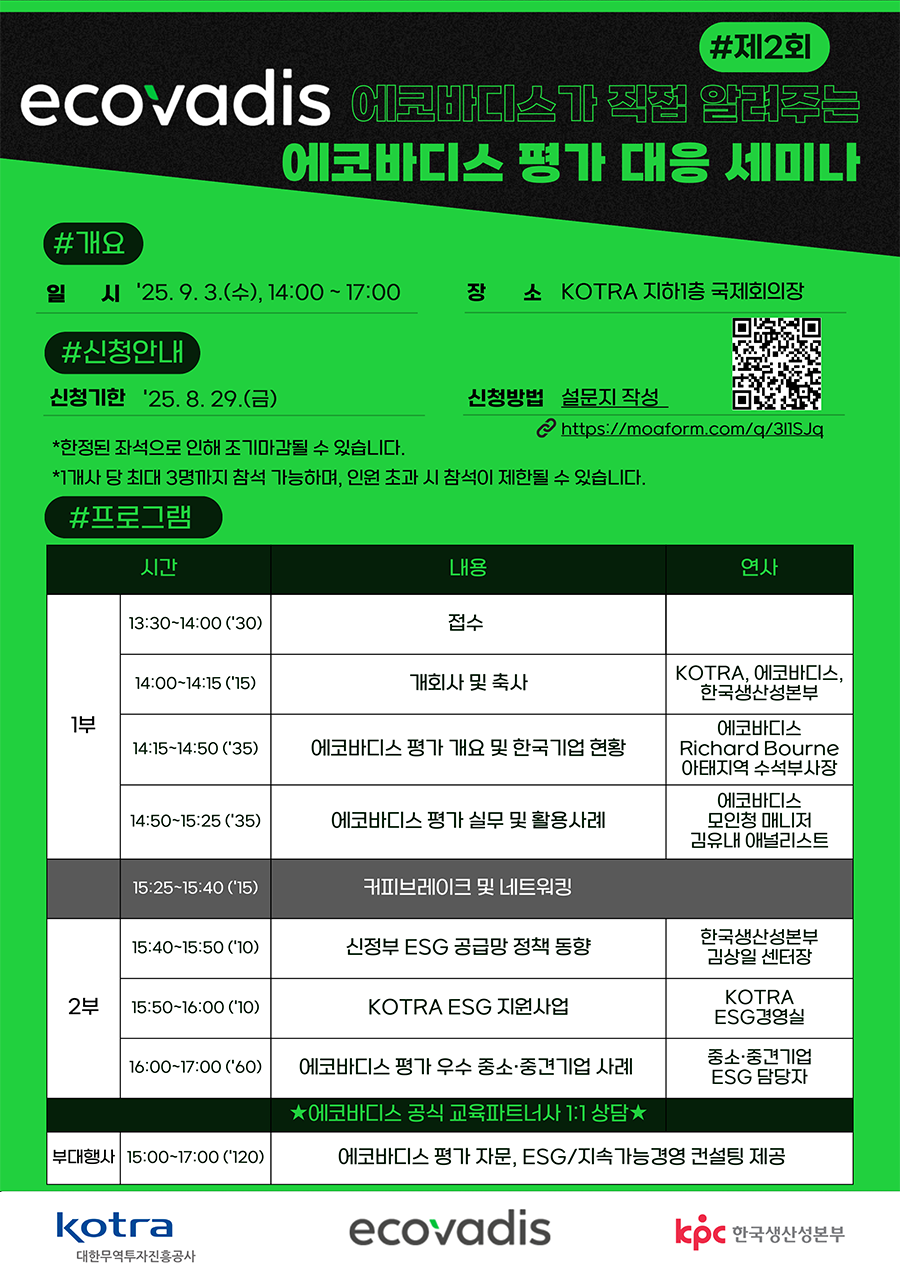 #제2회

ecovadis 에코바디스가 직접 알려주는

에코바디스 평가 대응 세미나

#개요

일 시 '25. 9. 3.(수), 14:00 ~ 17:00

장 소 KOTRA 지하1층 국제회의장

#신청안내

신청기한 '25. 8. 29.(금)

신청방법 설문지 작성

https://moaform.com/q/3l1SJq

*한정된 좌석으로 인해 조기마감될 수 있습니다.

*1개사 당 최대 3명까지 참석 가능하며, 인원 초과 시 참석이 제한될 수 있습니다.

#프로그램

| 시간 | | 내용 | 연사 |
|---|---|---|---|
| 1부 | 13:30~14:00 ('30) | 접수 | |
| | 14:00~14:15 ('15) | 개회사 및 축사 | KOTRA, 에코바디스, 한국생산성본부 |
| | 14:15~14:50 ('35) | 에코바디스 평가 개요 및 한국기업 현황 | 에코바디스 Richard Bourne 아태지역 수석부사장 |
| | 14:50~15:25 ('35) | 에코바디스 평가 실무 및 활용사례 | 에코바디스 모인청 매니저 김유내 애널리스트 |
| | 15:25~15:40 ('15) | 커피브레이크 및 네트워킹 | |
| 2부 | 15:40~15:50 ('10) | 신정부 ESG 공급망 정책 동향 | 한국생산성본부 김상일 센터장 |
| | 15:50~16:00 ('10) | KOTRA ESG 지원사업 | KOTRA ESG경영실 |
| | 16:00~17:00 ('60) | 에코바디스 평가 우수 중소·중견기업 사례 | 중소·중견기업 ESG 담당자 |
| ★에코바디스 공식 교육파트너사 1:1 상담★ | | | |
| 부대행사 | 15:00~17:00 ('120) | 에코바디스 평가 자문, ESG/지속가능경영 컨설팅 제공 | |

kotra
대한무역투자진흥공사

ecovadis

kpc 한국생산성본부